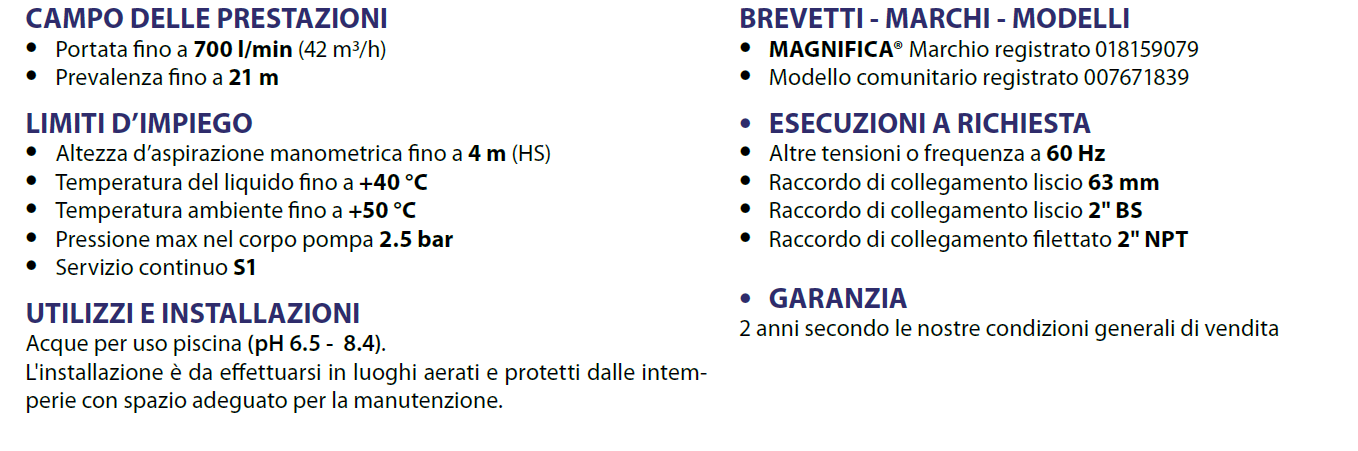 CAMPO DELLE PRESTAZIONI
• Portata fino a 700 l/min (42 $m^3$/h)
• Prevalenza fino a 21 m

LIMITI D'IMPIEGO
• Altezza d'aspirazione manometrica fino a 4 m (HS)
• Temperatura del liquido fino a +40 °C
• Temperatura ambiente fino a +50 °C
• Pressione max nel corpo pompa 2.5 bar
• Servizio continuo S1

UTILIZZI E INSTALLAZIONI
Acque per uso piscina (pH 6.5 - 8.4).
L'installazione è da effettuarsi in luoghi aerati e protetti dalle intemperie con spazio adeguato per la manutenzione.

BREVETTI - MARCHI - MODELLI
• MAGNIFICA® Marchio registrato 018159079
• Modello comunitario registrato 007671839

• ESECUZIONI A RICHIESTA
• Altre tensioni o frequenza a 60 Hz
• Raccordo di collegamento liscio 63 mm
• Raccordo di collegamento liscio 2" BS
• Raccordo di collegamento filettato 2" NPT

• GARANZIA
2 anni secondo le nostre condizioni generali di vendita